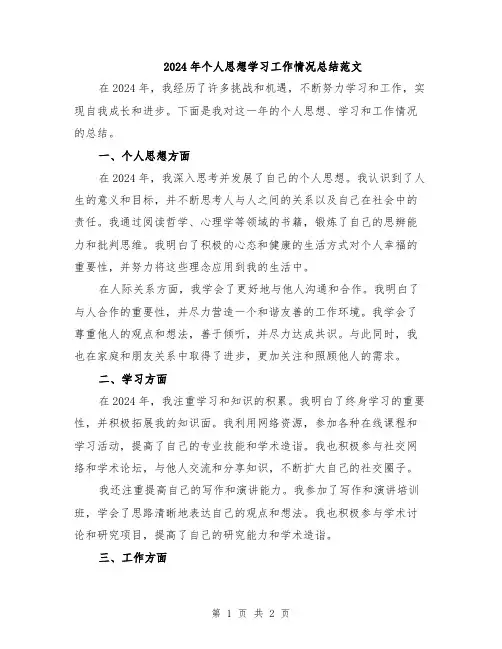 2024年个人思想学习工作情况总结范文

在2024年，我经历了许多挑战和机遇，不断努力学习和工作，实现自我成长和进步。下面是我对这一年的个人思想、学习和工作情况的总结。

一、个人思想方面

在2024年，我深入思考并发展了自己的个人思想。我认识到了人生的意义和目标，并不断思考人与人之间的关系以及自己在社会中的责任。我通过阅读哲学、心理学等领域的书籍，锻炼了自己的思辨能力和批判思维。我明白了积极的心态和健康的生活方式对个人幸福的重要性，并努力将这些理念应用到我的生活中。

在人际关系方面，我学会了更好地与他人沟通和合作。我明白了与人合作的重要性，并尽力营造一个和谐友善的工作环境。我学会了尊重他人的观点和想法，善于倾听，并尽力达成共识。与此同时，我也在家庭和朋友关系中取得了进步，更加关注和照顾他人的需求。

二、学习方面

在2024年，我注重学习和知识的积累。我明白了终身学习的重要性，并积极拓展我的知识面。我利用网络资源，参加各种在线课程和学习活动，提高了自己的专业技能和学术造诣。我也积极参与社交网络和学术论坛，与他人交流和分享知识，不断扩大自己的社交圈子。

我还注重提高自己的写作和演讲能力。我参加了写作和演讲培训班，学会了思路清晰地表达自己的观点和想法。我也积极参与学术讨论和研究项目，提高了自己的研究能力和学术造诣。

三、工作方面

第 1 页 共 2 页